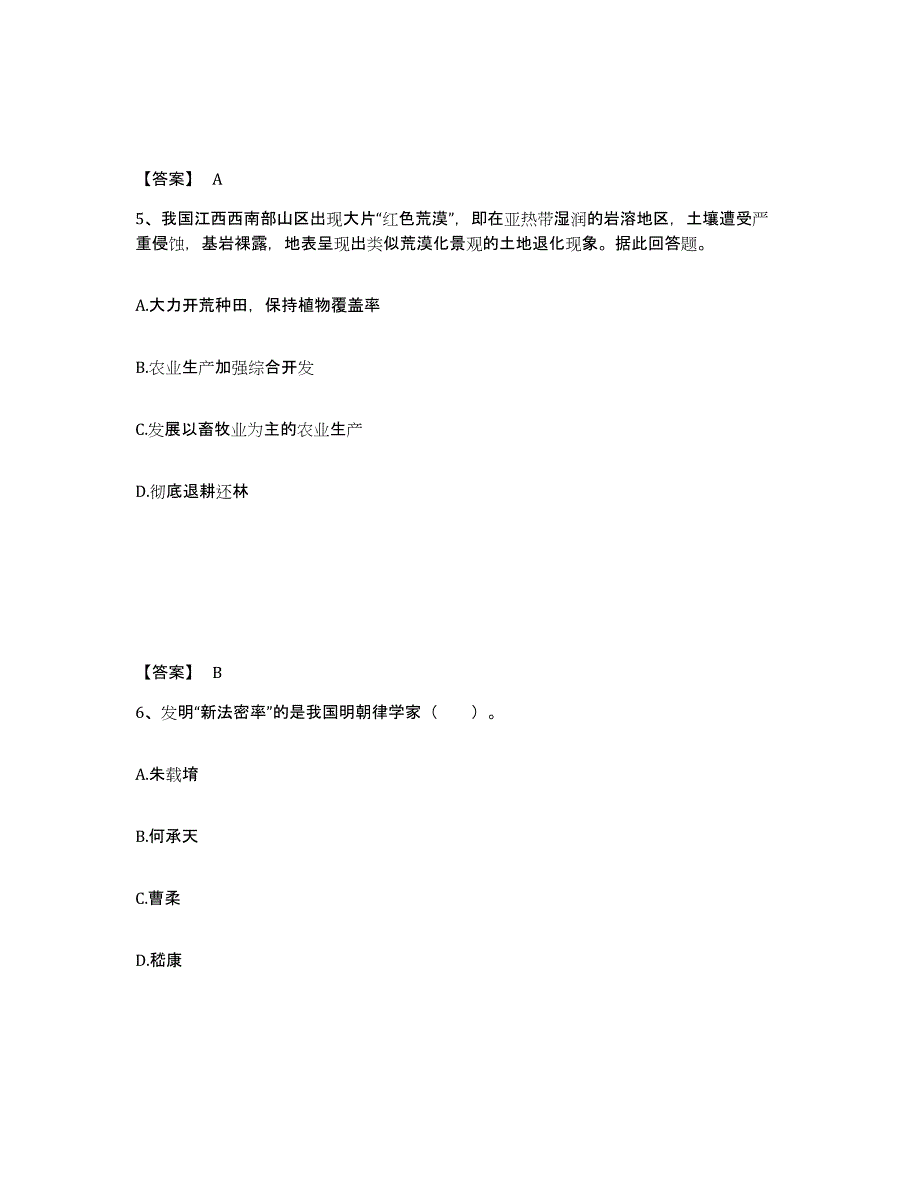 【答案】 A

5、我国江西西南部山区出现大片“红色荒漠”，即在亚热带湿润的岩溶地区，土壤遭受严重侵蚀，基岩裸露，地表呈现出类似荒漠化景观的土地退化现象。据此回答题。

A.大力开荒种田，保持植物覆盖率

B.农业生产加强综合开发

C.发展以畜牧业为主的农业生产

D.彻底退耕还林

【答案】 B

6、发明“新法密率”的是我国明朝律学家（ ）。

A.朱载堉

B.何承天

C.曹柔

D.嵇康